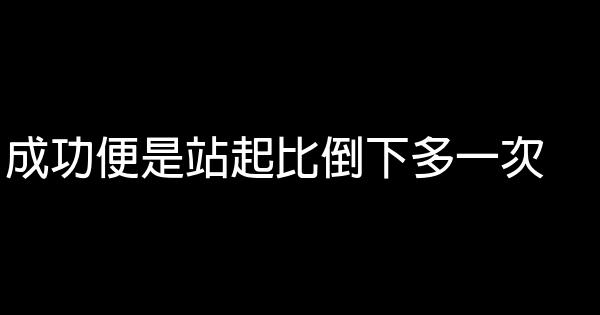 成功便是站起比倒下多一次